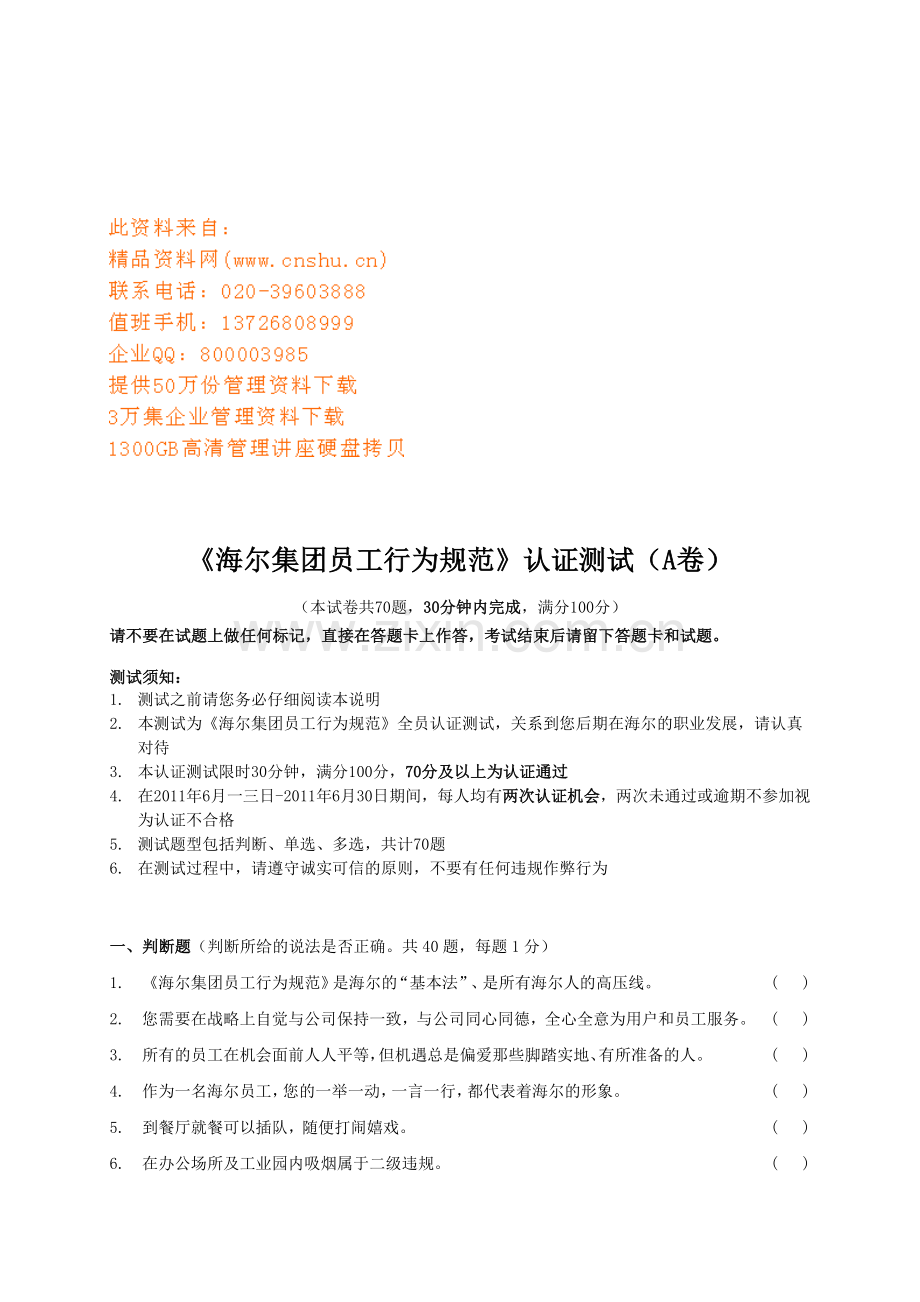 此资料来自：
精品资料网(www.cnshu.cn)
联系电话：020-39603888
值班手机：13726808999
企业QQ：800003985
提供50万份管理资料下载
3万集企业管理资料下载
1300GB高清管理讲座硬盘拷贝

《海尔集团员工行为规范》认证测试（A卷）

（本试卷共70题，30分钟内完成，满分100分）

请不要在试题上做任何标记，直接在答题卡上作答，考试结束后请留下答题卡和试题。

www.zixin.com.cn

测试须知：
1. 测试之前请您务必仔细阅读本说明
2. 本测试为《海尔集团员工行为规范》全员认证测试，关系到您后期在海尔的职业发展，请认真对待
3. 本认证测试限时30分钟，满分100分，70分及以上为认证通过
4. 在2011年6月一三日-2011年6月30日期间，每人均有两次认证机会，两次未通过或逾期不参加视为认证不合格
5. 测试题型包括判断、单选、多选，共计70题
6. 在测试过程中，请遵守诚实可信的原则，不要有任何违规作弊行为

一、判断题（判断所给的说法是否正确。共40题，每题1分）

1. 《海尔集团员工行为规范》是海尔的“基本法”、是所有海尔人的高压线。 （ ）

2. 您需要在战略上自觉与公司保持一致，与公司同心同德，全心全意为用户和员工服务。 （ ）

3. 所有的员工在机会面前人人平等，但机遇总是偏爱那些脚踏实地、有所准备的人。 （ ）

4. 作为一名海尔员工，您的一举一动，一言一行，都代表着海尔的形象。 （ ）

5. 到餐厅就餐可以插队，随便打闹嬉戏。 （ ）

6. 在办公场所及工业园内吸烟属于二级违规。 （ ）